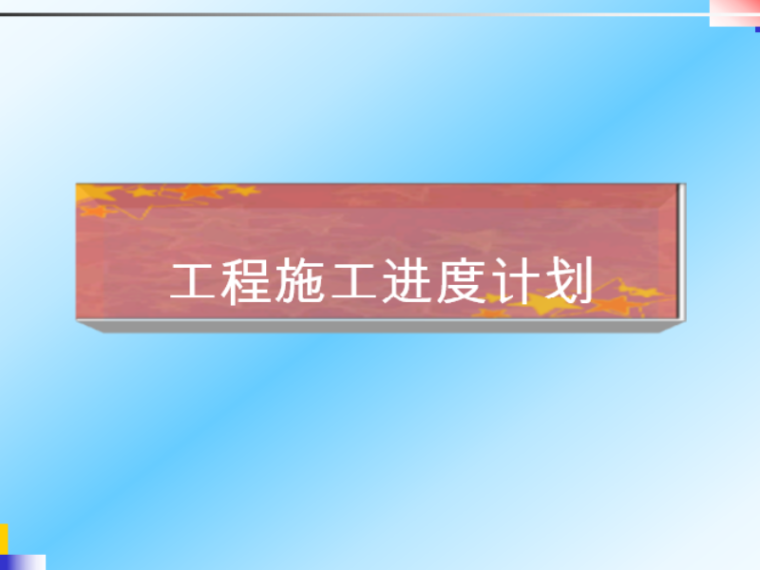 工程施工进度计划